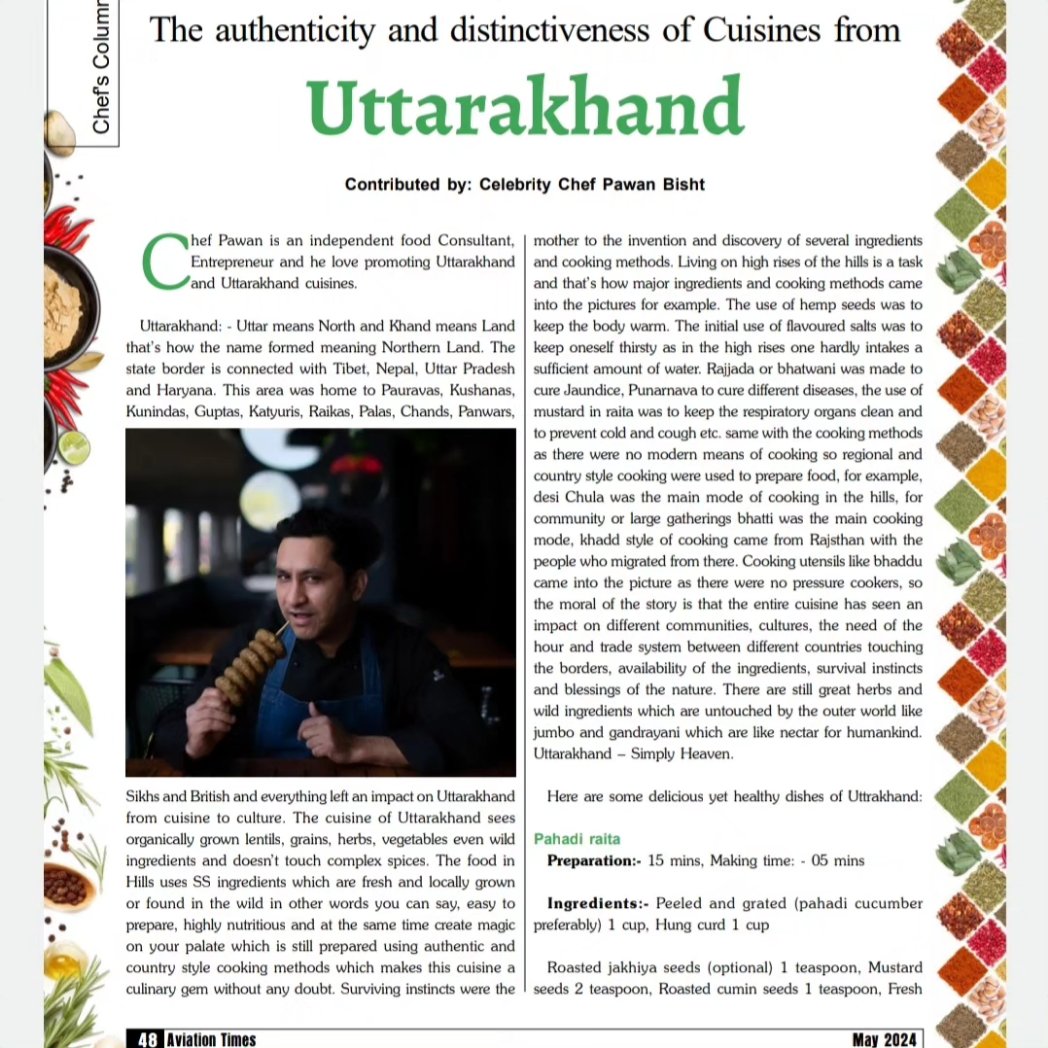 Chef's Column

The authenticity and distinctiveness of Cuisines from

Uttarakhand

Contributed by: Celebrity Chef Pawan Bisht

Chef Pawan is an independent food Consultant, Entrepreneur and he love promoting Uttarakhand and Uttarakhand cuisines.

Uttarakhand: - Uttar means North and Khand means Land that's how the name formed meaning Northern Land. The state border is connected with Tibet, Nepal, Uttar Pradesh and Haryana. This area was home to Pauravas, Kushanas, Kunindas, Guptas, Katyuris, Raikas, Palas, Chands, Panwars, Sikhs and British and everything left an impact on Uttarakhand from cuisine to culture. The cuisine of Uttarakhand sees organically grown lentils, grains, herbs, vegetables even wild ingredients and doesn't touch complex spices. The food in Hills uses SS ingredients which are fresh and locally grown or found in the wild in other words you can say, easy to prepare, highly nutritious and at the same time create magic on your palate which is still prepared using authentic and country style cooking methods which makes this cuisine a culinary gem without any doubt. Surviving instincts were the mother to the invention and discovery of several ingredients and cooking methods. Living on high rises of the hills is a task and that's how major ingredients and cooking methods came into the pictures for example. The use of hemp seeds was to keep the body warm. The initial use of flavoured salts was to keep oneself thirsty as in the high rises one hardly intakes a sufficient amount of water. Rajjada or bhatwani was made to cure Jaundice, Punarnava to cure different diseases, the use of mustard in raita was to keep the respiratory organs clean and to prevent cold and cough etc. same with the cooking methods as there were no modern means of cooking so regional and country style cooking were used to prepare food, for example, desi Chula was the main mode of cooking in the hills, for community or large gatherings bhatti was the main cooking mode, khadd style of cooking came from Rajsthan with the people who migrated from there. Cooking utensils like bhaddu came into the picture as there were no pressure cookers, so the moral of the story is that the entire cuisine has seen an impact on different communities, cultures, the need of the hour and trade system between different countries touching the borders, availability of the ingredients, survival instincts and blessings of the nature. There are still great herbs and wild ingredients which are untouched by the outer world like jumbo and gandrayani which are like nectar for humankind. Uttarakhand – Simply Heaven.

Here are some delicious yet healthy dishes of Uttrakhand:

Pahadi raita

Preparation:- 15 mins, Making time: - 05 mins

Ingredients:- Peeled and grated (pahadi cucumber preferably) 1 cup, Hung curd 1 cup

Roasted jakhiya seeds (optional) 1 teaspoon, Mustard seeds 2 teaspoon, Roasted cumin seeds 1 teaspoon, Fresh

48 Aviation Times

May 2024